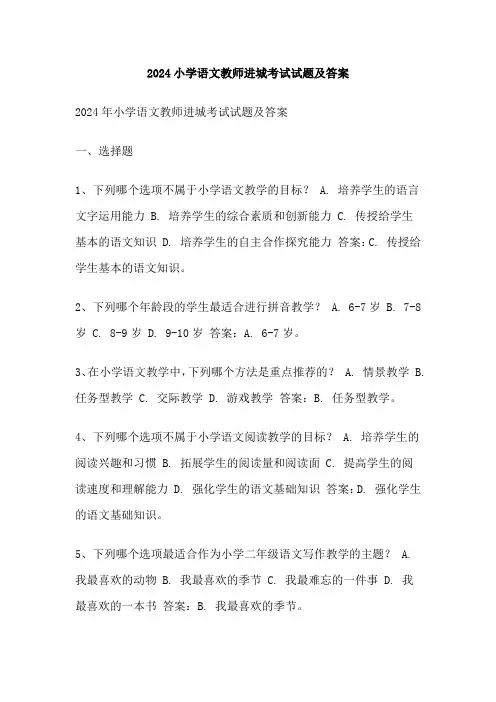 2024小学语文教师进城考试试题及答案

2024年小学语文教师进城考试试题及答案

一、选择题

1、下列哪个选项不属于小学语文教学的目标？ A. 培养学生的语言文字运用能力 B. 培养学生的综合素质和创新能力 C. 传授给学生基本的语文知识 D. 培养学生的自主合作探究能力 答案：C. 传授给学生基本的语文知识。

2、下列哪个年龄段的学生最适合进行拼音教学？ A. 6-7岁 B. 7-8岁 C. 8-9岁 D. 9-10岁 答案：A. 6-7岁。

3、在小学语文教学中，下列哪个方法是重点推荐的？ A. 情景教学 B. 任务型教学 C. 交际教学 D. 游戏教学 答案：B. 任务型教学。

4、下列哪个选项不属于小学语文阅读教学的目标？ A. 培养学生的阅读兴趣和习惯 B. 拓展学生的阅读量和阅读面 C. 提高学生的阅读速度和理解能力 D. 强化学生的语文基础知识 答案：D. 强化学生的语文基础知识。

5、下列哪个选项最适合作为小学二年级语文写作教学的主题？ A. 我最喜欢的动物 B. 我最喜欢的季节 C. 我最难忘的一件事 D. 我最喜欢的一本书 答案：B. 我最喜欢的季节。